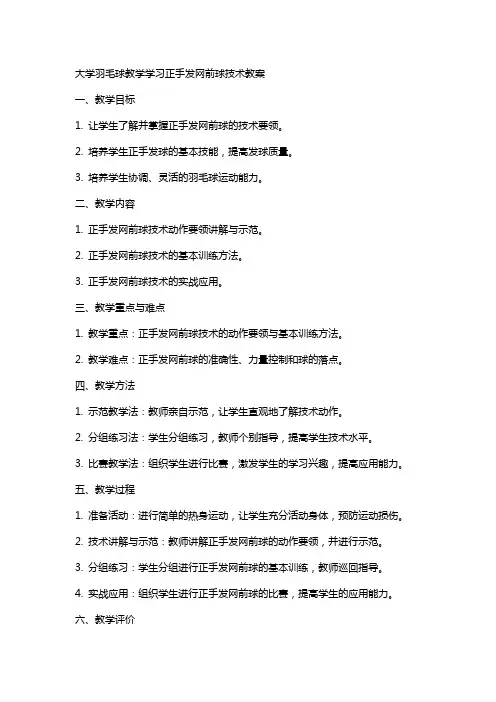 大学羽毛球教学学习正手发网前球技术教案

一、教学目标

1. 让学生了解并掌握正手发网前球的技术要领。

2. 培养学生正手发球的基本技能，提高发球质量。

3. 培养学生协调、灵活的羽毛球运动能力。

二、教学内容

1. 正手发网前球技术动作要领讲解与示范。

2. 正手发网前球技术的基本训练方法。

3. 正手发网前球技术的实战应用。

三、教学重点与难点

1. 教学重点：正手发网前球技术的动作要领与基本训练方法。

2. 教学难点：正手发网前球的准确性、力量控制和球的落点。

四、教学方法

1. 示范教学法：教师亲自示范，让学生直观地了解技术动作。

2. 分组练习法：学生分组练习，教师个别指导，提高学生技术水平。

3. 比赛教学法：组织学生进行比赛，激发学生的学习兴趣，提高应用能力。

五、教学过程

1. 准备活动：进行简单的热身运动，让学生充分活动身体，预防运动损伤。

2. 技术讲解与示范：教师讲解正手发网前球的动作要领，并进行示范。

3. 分组练习：学生分组进行正手发网前球的基本训练，教师巡回指导。

4. 实战应用：组织学生进行正手发网前球的比赛，提高学生的应用能力。

六、教学评价